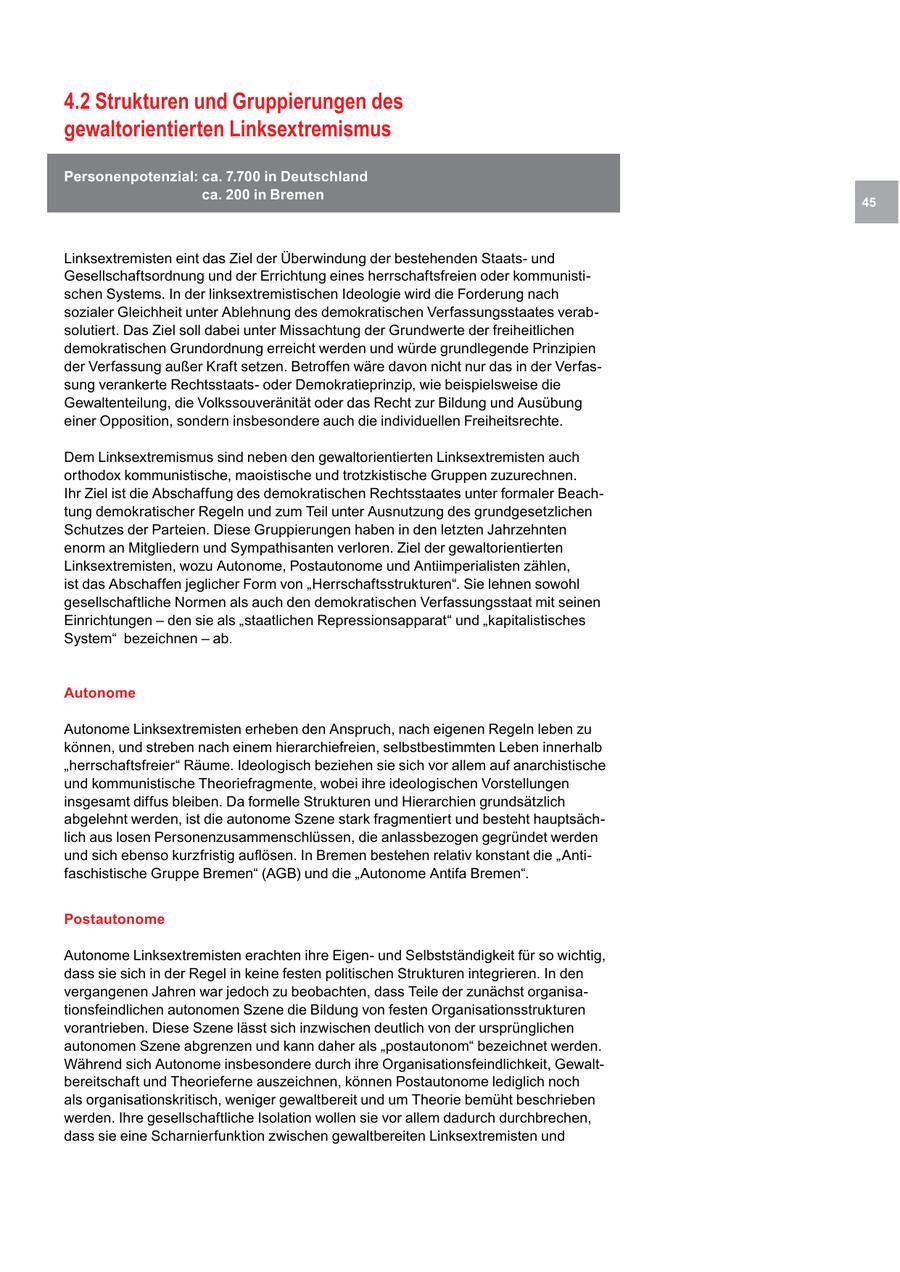 4.2 Strukturen und Gruppierungen des gewaltorientierten Linksextremismus

Personenpotenzial: ca. 7.700 in Deutschland
ca. 200 in Bremen

45

Linksextremisten eint das Ziel der Überwindung der bestehenden Staats- und Gesellschaftsordnung und der Errichtung eines herrschaftsfreien oder kommunistischen Systems. In der linksextremistischen Ideologie wird die Forderung nach sozialer Gleichheit unter Ablehnung des demokratischen Verfassungsstaates verabsolutiert. Das Ziel soll dabei unter Missachtung der Grundwerte der freiheitlichen demokratischen Grundordnung erreicht werden und würde grundlegende Prinzipien der Verfassung außer Kraft setzen. Betroffen wäre davon nicht nur das in der Verfassung verankerte Rechtsstaats- oder Demokratieprinzip, wie beispielsweise die Gewaltenteilung, die Volkssouveränität oder das Recht zur Bildung und Ausübung einer Opposition, sondern insbesondere auch die individuellen Freiheitsrechte.

Dem Linksextremismus sind neben den gewaltorientierten Linksextremisten auch orthodox kommunistische, maoistische und trotzkistische Gruppen zuzurechnen. Ihr Ziel ist die Abschaffung des demokratischen Rechtsstaates unter formaler Beachtung demokratischer Regeln und zum Teil unter Ausnutzung des grundgesetzlichen Schutzes der Parteien. Diese Gruppierungen haben in den letzten Jahrzehnten enorm an Mitgliedern und Sympathisanten verloren. Ziel der gewaltorientierten Linksextremisten, wozu Autonome, Postautonome und Antiimperialisten zählen, ist das Abschaffen jeglicher Form von „Herrschaftsstrukturen“. Sie lehnen sowohl gesellschaftliche Normen als auch den demokratischen Verfassungsstaat mit seinen Einrichtungen – den sie als „staatlichen Repressionsapparat“ und „kapitalistisches System“ bezeichnen – ab.

Autonome

Autonome Linksextremisten erheben den Anspruch, nach eigenen Regeln leben zu können, und streben nach einem hierarchiefreien, selbstbestimmten Leben innerhalb „herrschaftsfreier“ Räume. Ideologisch beziehen sie sich vor allem auf anarchistische und kommunistische Theoriefragmente, wobei ihre ideologischen Vorstellungen insgesamt diffus bleiben. Da formelle Strukturen und Hierarchien grundsätzlich abgelehnt werden, ist die autonome Szene stark fragmentiert und besteht hauptsächlich aus losen Personenzusammenschlüssen, die anlassbezogen gegründet werden und sich ebenso kurzfristig auflösen. In Bremen bestehen relativ konstant die „Antifaschistische Gruppe Bremen“ (AGB) und die „Autonome Antifa Bremen“.

Postautonome

Autonome Linksextremisten erachten ihre Eigen- und Selbstständigkeit für so wichtig, dass sie sich in der Regel in keine festen politischen Strukturen integrieren. In den vergangenen Jahren war jedoch zu beobachten, dass Teile der zunächst organisationsfeindlichen autonomen Szene die Bildung von festen Organisationsstrukturen vorantrieben. Diese Szene lässt sich inzwischen deutlich von der ursprünglichen autonomen Szene abgrenzen und kann daher als „postautonom“ bezeichnet werden. Während sich Autonome insbesondere durch ihre Organisationsfeindlichkeit, Gewaltbereitschaft und Theorieferne auszeichnen, können Postautonome lediglich noch als organisationskritisch, weniger gewaltbereit und um Theorie bemüht beschrieben werden. Ihre gesellschaftliche Isolation wollen sie vor allem dadurch durchbrechen, dass sie eine Scharnierfunktion zwischen gewaltbereiten Linksextremisten und